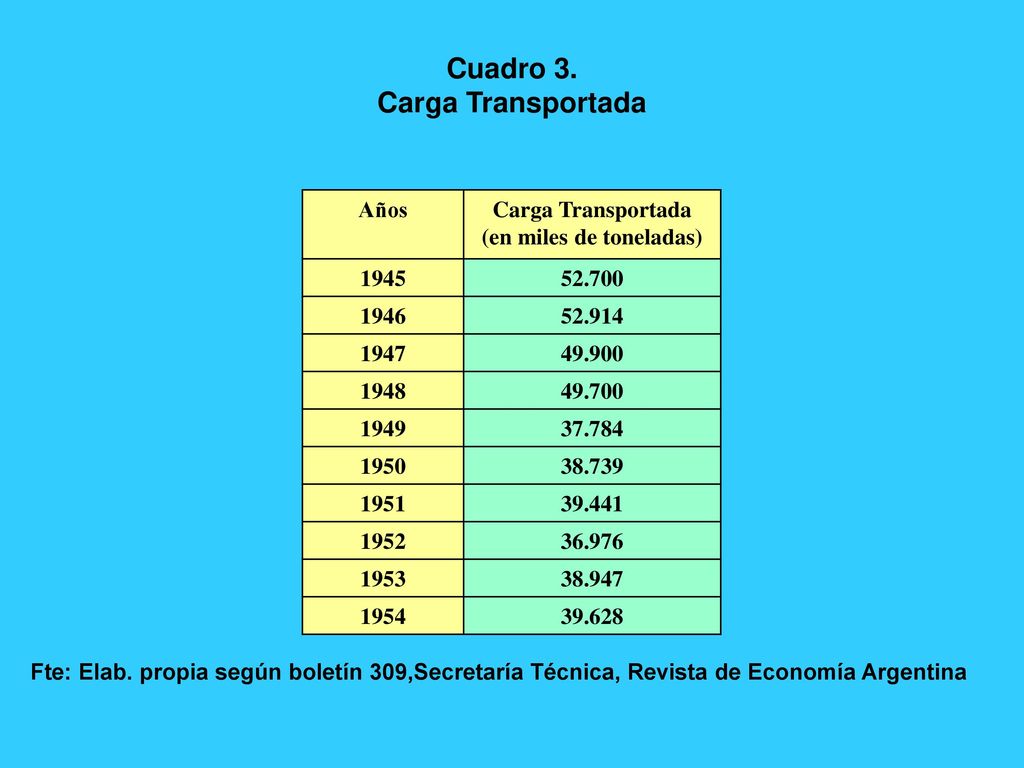 Cuadro 3.
Carga Transportada

| Años | Carga Transportada (en miles de toneladas) |
|---|---|
| 1945 | 52.700 |
| 1946 | 52.914 |
| 1947 | 49.900 |
| 1948 | 49.700 |
| 1949 | 37.784 |
| 1950 | 38.739 |
| 1951 | 39.441 |
| 1952 | 36.976 |
| 1953 | 38.947 |
| 1954 | 39.628 |

Fte: Elab. propia según boletín 309,Secretaría Técnica, Revista de Economía Argentina